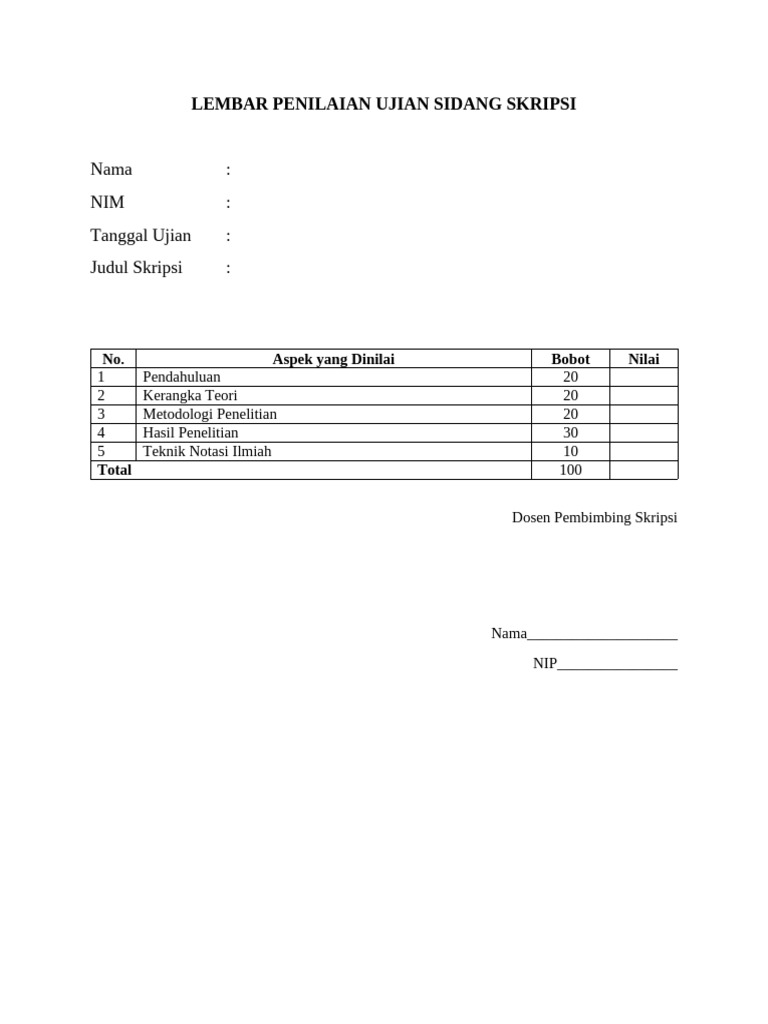 LEMBAR PENILAIAN UJIAN SIDANG SKRIPSI

Nama :

NIM :

Tanggal Ujian :

Judul Skripsi :

| No. | Aspek yang Dinilai | Bobot | Nilai |
|---|---|---|---|
| 1 | Pendahuluan | 20 | |
| 2 | Kerangka Teori | 20 | |
| 3 | Metodologi Penelitian | 20 | |
| 4 | Hasil Penelitian | 30 | |
| 5 | Teknik Notasi Ilmiah | 10 | |
| Total | | 100 | |

Dosen Pembimbing Skripsi

Nama____________________

NIP________________